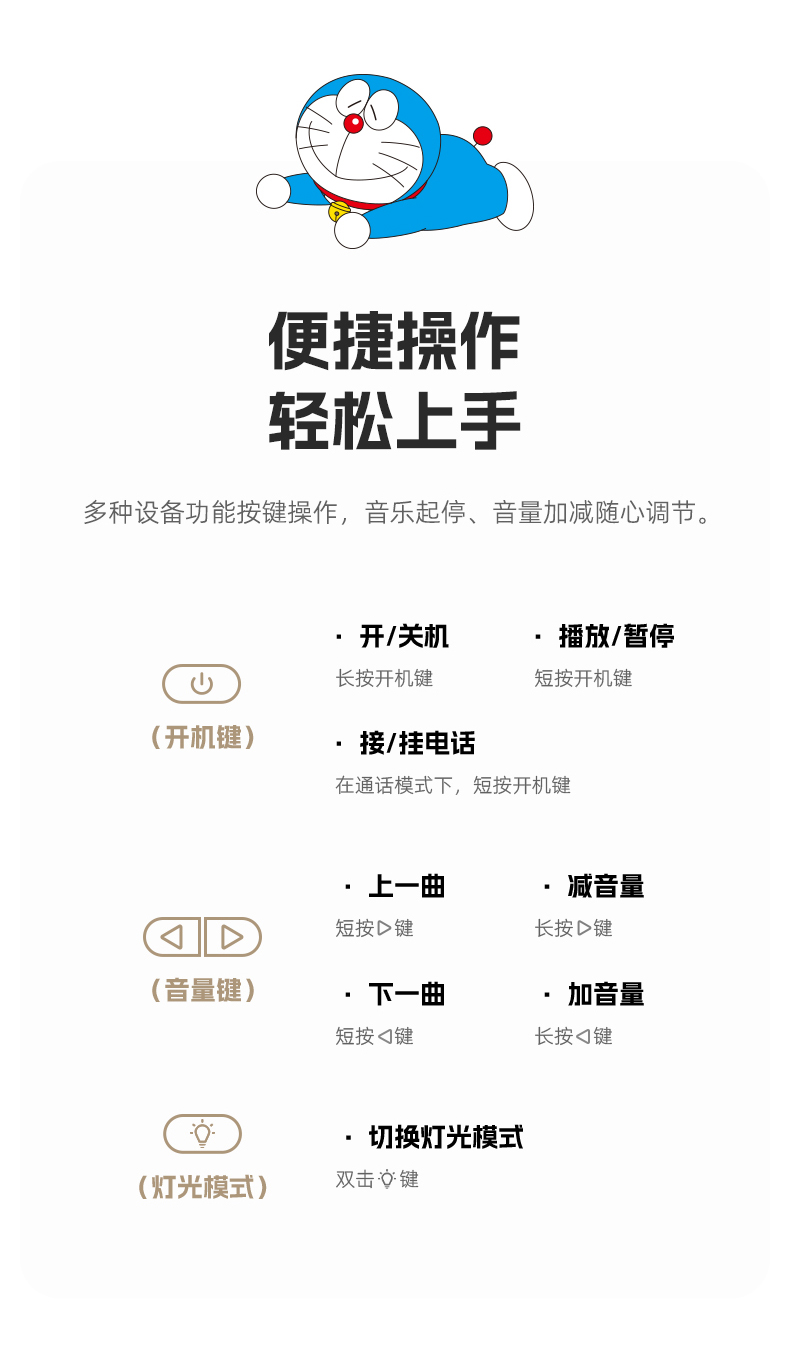 便捷操作
轻松上手

多种设备功能按键操作，音乐起停、音量加减随心调节。

（开机键）

· 开/关机
长按开机键

· 播放/暂停
短按开机键

· 接/挂电话
在通话模式下，短按开机键

（音量键）

· 上一曲
短按▷键

· 减音量
长按▷键

· 下一曲
短按◁键

· 加音量
长按◁键

（灯光模式）

· 切换灯光模式
双击键